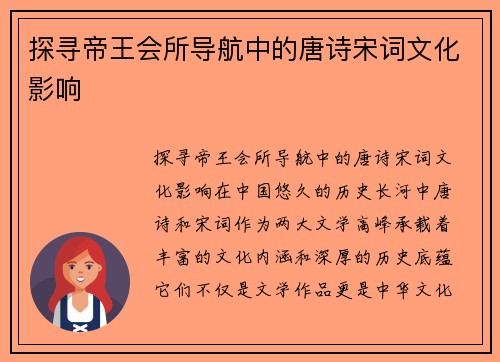 探寻帝王会所导航中的唐诗宋词文化影响

探寻帝王会所导航中的唐诗宋词文化影响在中国悠久的历史长河中唐诗和宋词作为两大文学高峰承载着丰富的文化内涵和深厚的历史底蕴它们不仅是文学作品更是中华文化